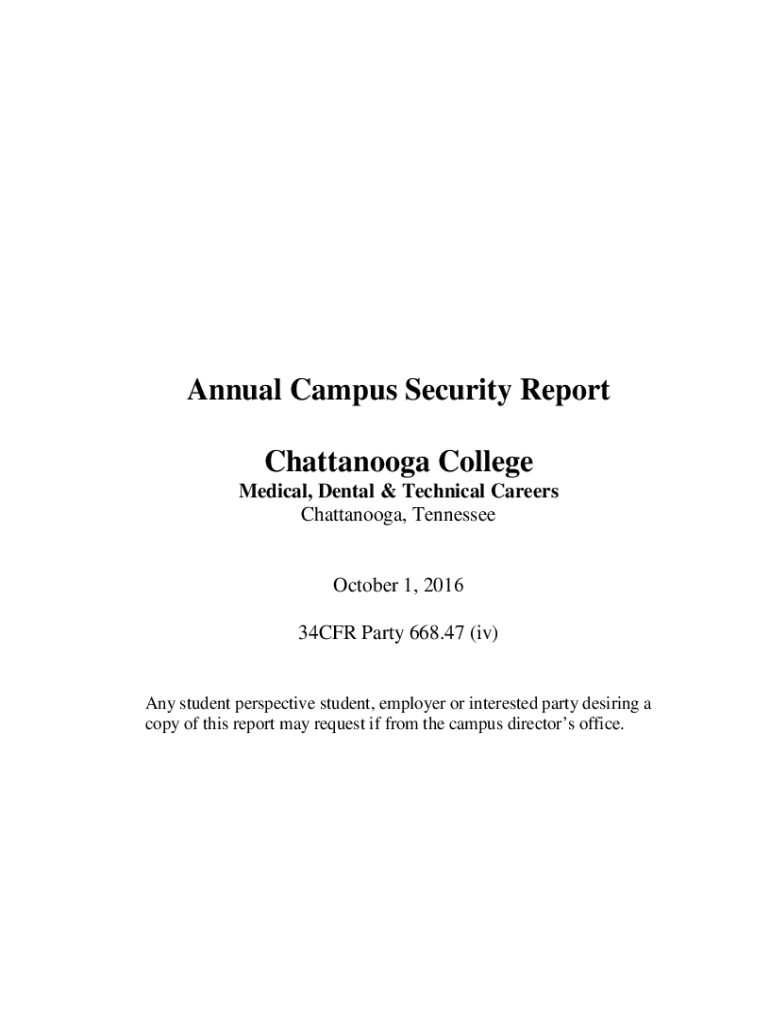 Annual Campus Security Report

Chattanooga College

Medical, Dental & Technical Careers
Chattanooga, Tennessee

October 1, 2016

34CFR Party 668.47 (iv)

Any student perspective student, employer or interested party desiring a copy of this report may request if from the campus director's office.